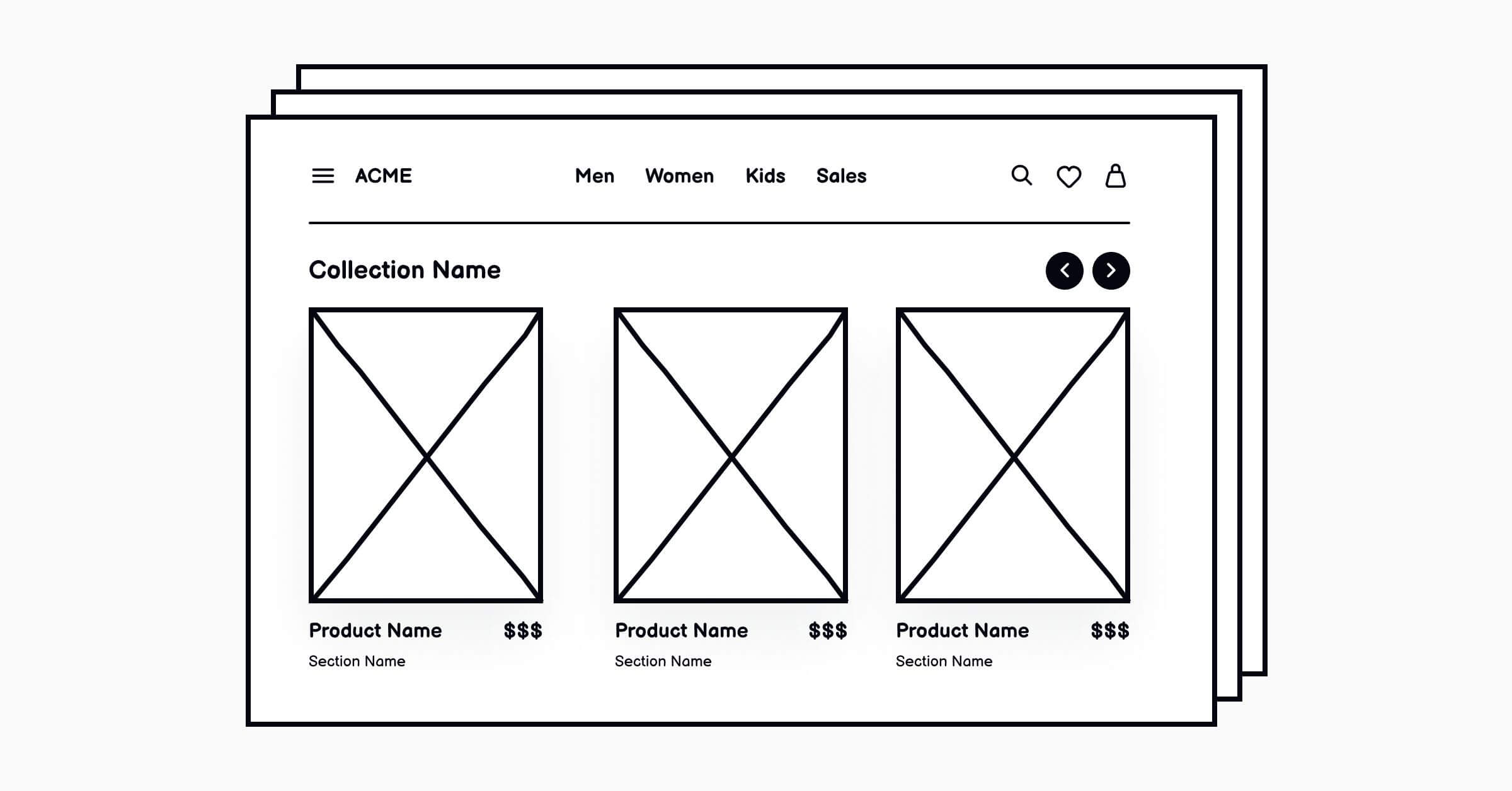 ACME

Men Women Kids Sales

Collection Name

Product Name $$$
Section Name

Product Name $$$
Section Name

Product Name $$$
Section Name